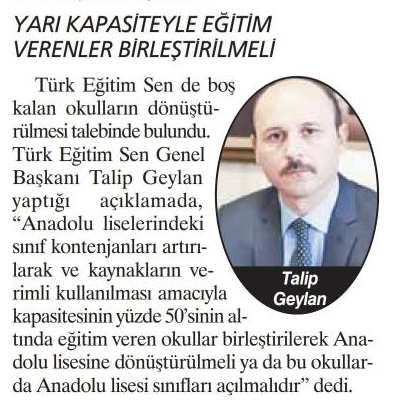 YARI KAPASİTEYLE EĞİTİM VERENLER BİRLEŞTİRİLMELİ

Türk Eğitim Sen de boş kalan okulların dönüştürülmesi talebinde bulundu. Türk Eğitim Sen Genel Başkanı Talip Geylan yaptığı açıklamada, "Anadolu liselerindeki sınıf kontenjanları artırılarak ve kaynakların verimli kullanılması amacıyla kapasitesinin yüzde 50'sinin altında eğitim veren okullar birleştirilerek Anadolu lisesine dönüştürülmeli ya da bu okullarda Anadolu lisesi sınıfları açılmalıdır" dedi.

Talip
Geylan